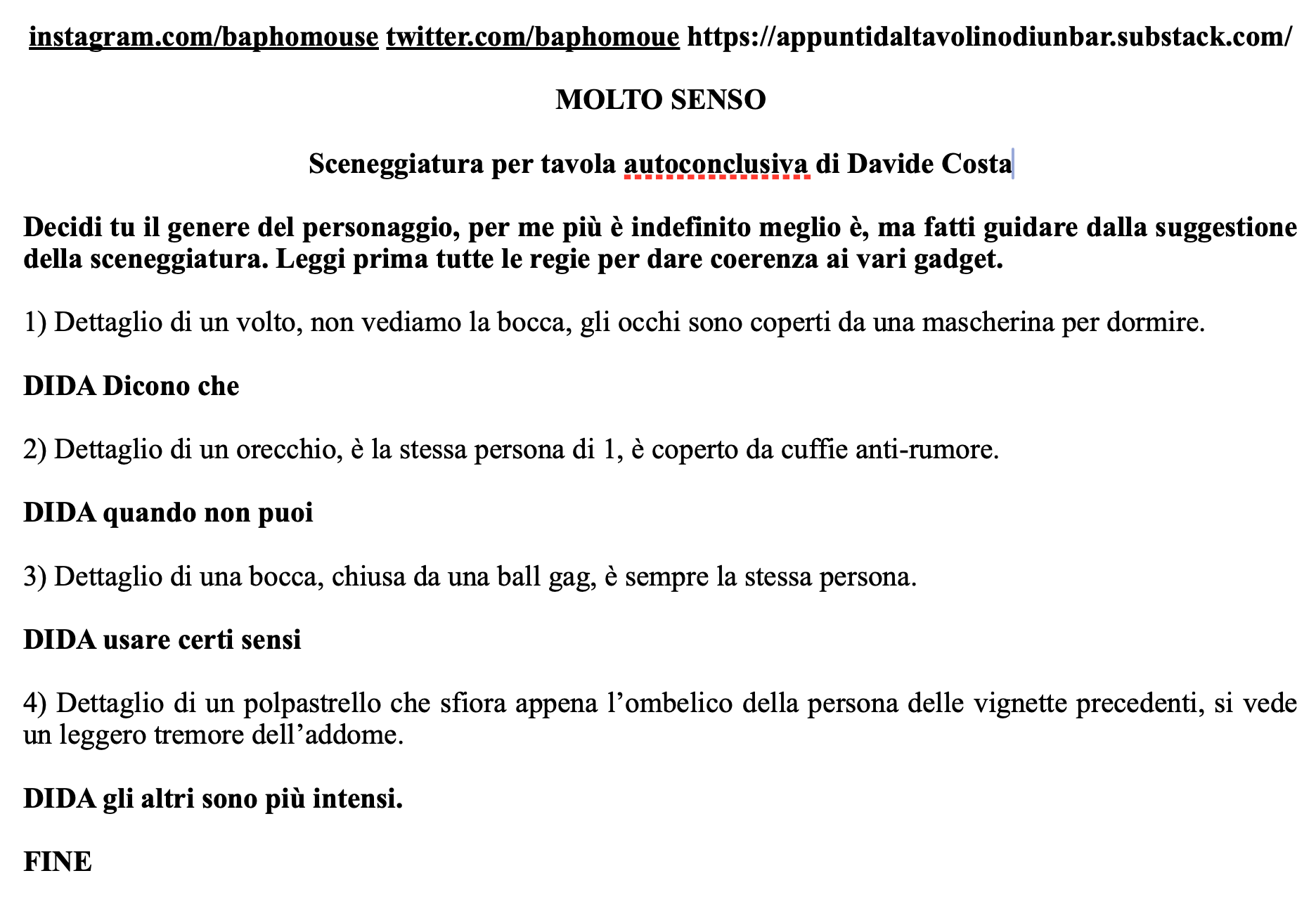 instagram.com/baphomouse twitter.com/baphomoue https://appuntidaltavolinodiunbar.substack.com/

MOLTO SENSO

Sceneggiatura per tavola autoconclusiva di Davide Costa

Decidi tu il genere del personaggio, per me più è indefinito meglio è, ma fatti guidare dalla suggestione della sceneggiatura. Leggi prima tutte le regie per dare coerenza ai vari gadget.

1) Dettaglio di un volto, non vediamo la bocca, gli occhi sono coperti da una mascherina per dormire.

DIDA Dicono che

2) Dettaglio di un orecchio, è la stessa persona di 1, è coperto da cuffie anti-rumore.

DIDA quando non puoi

3) Dettaglio di una bocca, chiusa da una ball gag, è sempre la stessa persona.

DIDA usare certi sensi

4) Dettaglio di un polpastrello che sfiora appena l'ombelico della persona delle vignette precedenti, si vede un leggero tremore dell'addome.

DIDA gli altri sono più intensi.

FINE